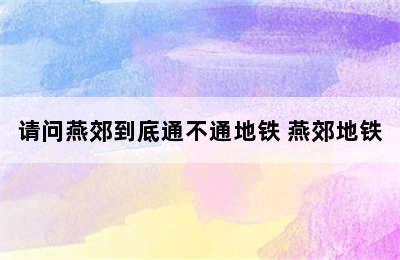 请问燕郊到底通不通地铁 燕郊地铁